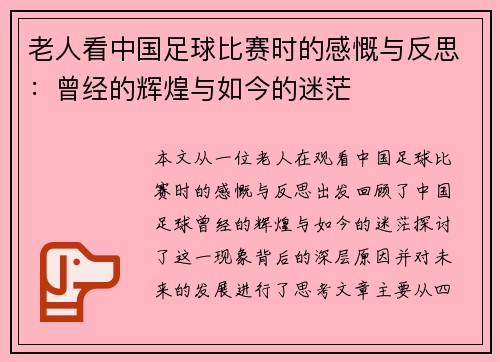 老人看中国足球比赛时的感慨与反思：曾经的辉煌与如今的迷茫

本文从一位老人在观看中国足球比赛时的感慨与反思出发回顾了中国足球曾经的辉煌与如今的迷茫探讨了这一现象背后的深层原因并对未来的发展进行了思考文章主要从四